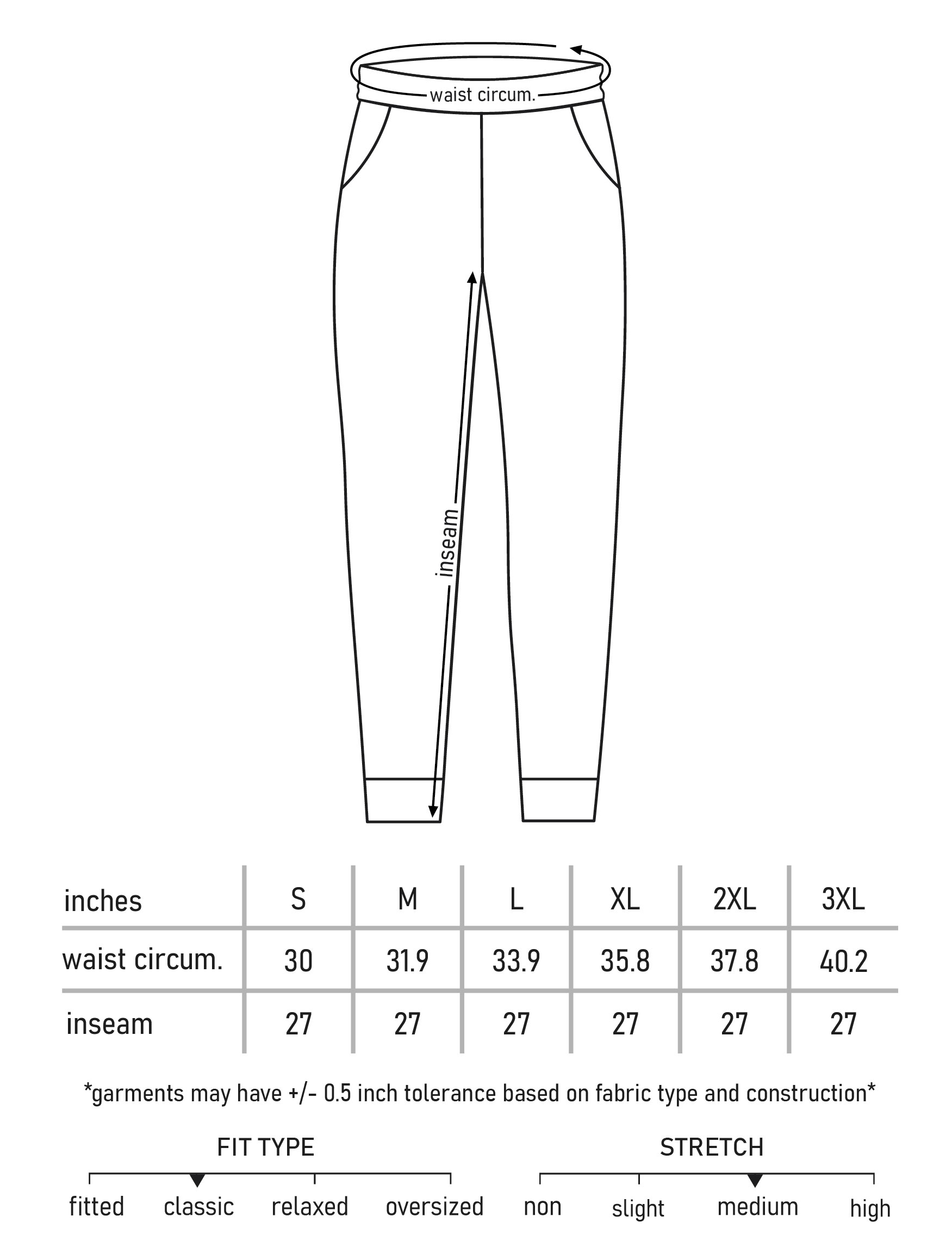 waist circum.

inseam

| inches | S | M | L | XL | 2XL | 3XL |
|---|---|---|---|---|---|---|
| waist circum. | 30 | 31.9 | 33.9 | 35.8 | 37.8 | 40.2 |
| inseam | 27 | 27 | 27 | 27 | 27 | 27 |

*garments may have +/- 0.5 inch tolerance based on fabric type and construction*

FIT TYPE

fitted classic relaxed oversized

STRETCH

non slight medium high